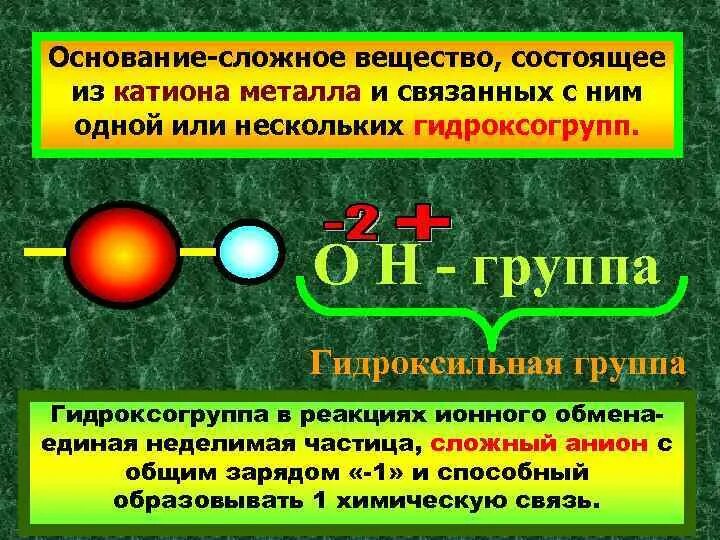 Основание-сложное вещество, состоящее из катиона металла и связанных с ним одной или нескольких гидроксогрупп.

-2 +

О Н - группа

Гидроксильная группа

Гидроксогруппа в реакциях ионного обмена-единая неделимая частица, сложный анион с общим зарядом «-1» и способный образовывать 1 химическую связь.